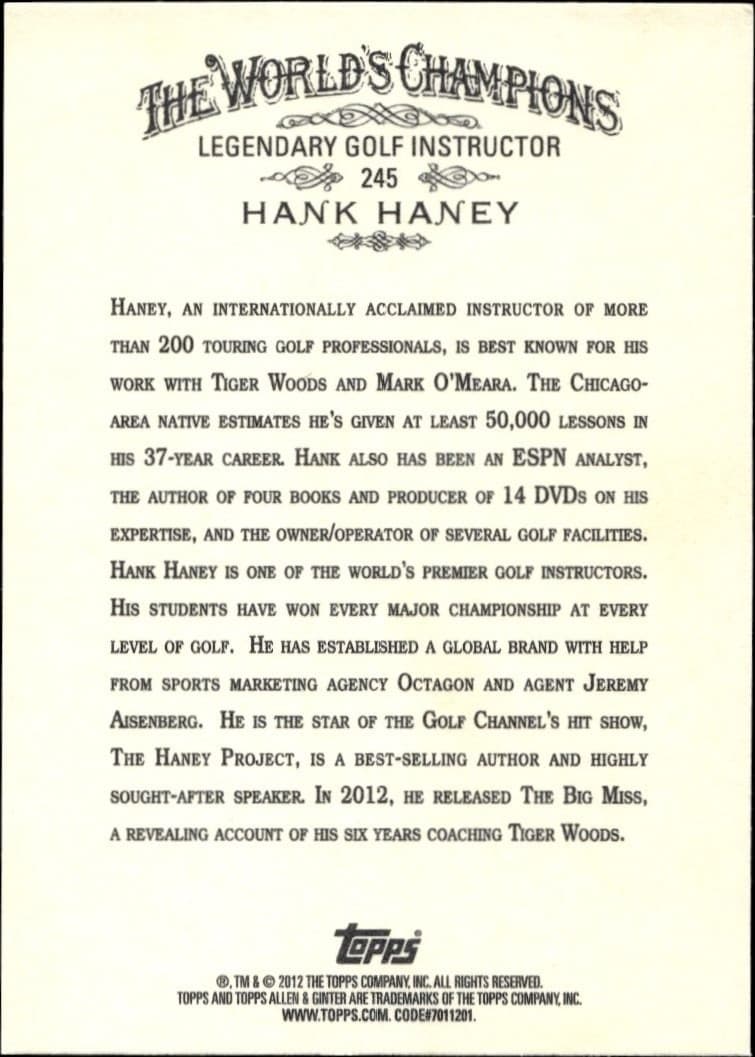 THE WORLD'S CHAMPIONS
LEGENDARY GOLF INSTRUCTOR
245
HANK HANEY

HANEY, AN INTERNATIONALLY ACCLAIMED INSTRUCTOR OF MORE THAN 200 TOURING GOLF PROFESSIONALS, IS BEST KNOWN FOR HIS WORK WITH TIGER WOODS AND MARK O'MEARA. THE CHICAGO-AREA NATIVE ESTIMATES HE'S GIVEN AT LEAST 50,000 LESSONS IN HIS 37-YEAR CAREER. HANK ALSO HAS BEEN AN ESPN ANALYST, THE AUTHOR OF FOUR BOOKS AND PRODUCER OF 14 DVDS ON HIS EXPERTISE, AND THE OWNER/OPERATOR OF SEVERAL GOLF FACILITIES. HANK HANEY IS ONE OF THE WORLD'S PREMIER GOLF INSTRUCTORS. HIS STUDENTS HAVE WON EVERY MAJOR CHAMPIONSHIP AT EVERY LEVEL OF GOLF. HE HAS ESTABLISHED A GLOBAL BRAND WITH HELP FROM SPORTS MARKETING AGENCY OCTAGON AND AGENT JEREMY AISENBERG. HE IS THE STAR OF THE GOLF CHANNEL'S HIT SHOW, THE HANEY PROJECT, IS A BEST-SELLING AUTHOR AND HIGHLY SOUGHT-AFTER SPEAKER. IN 2012, HE RELEASED THE BIG MISS, A REVEALING ACCOUNT OF HIS SIX YEARS COACHING TIGER WOODS.

topps
®, TM & © 2012 THE TOPPS COMPANY, INC. ALL RIGHTS RESERVED.
TOPPS AND TOPPS ALLEN & GINTER ARE TRADEMARKS OF THE TOPPS COMPANY, INC.
WWW.TOPPS.COM. CODE#7011201.